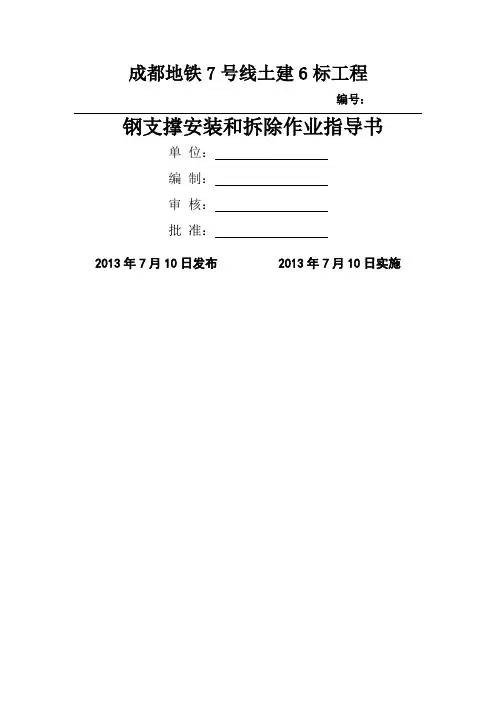 成都地铁 7 号线土建 6 标工程

编号：

钢支撑安装和拆除作业指导书

单 位：

编 制：

审 核：

批 准：

2013 年 7 月 10 日发布　　2013 年 7 月 10 日实施